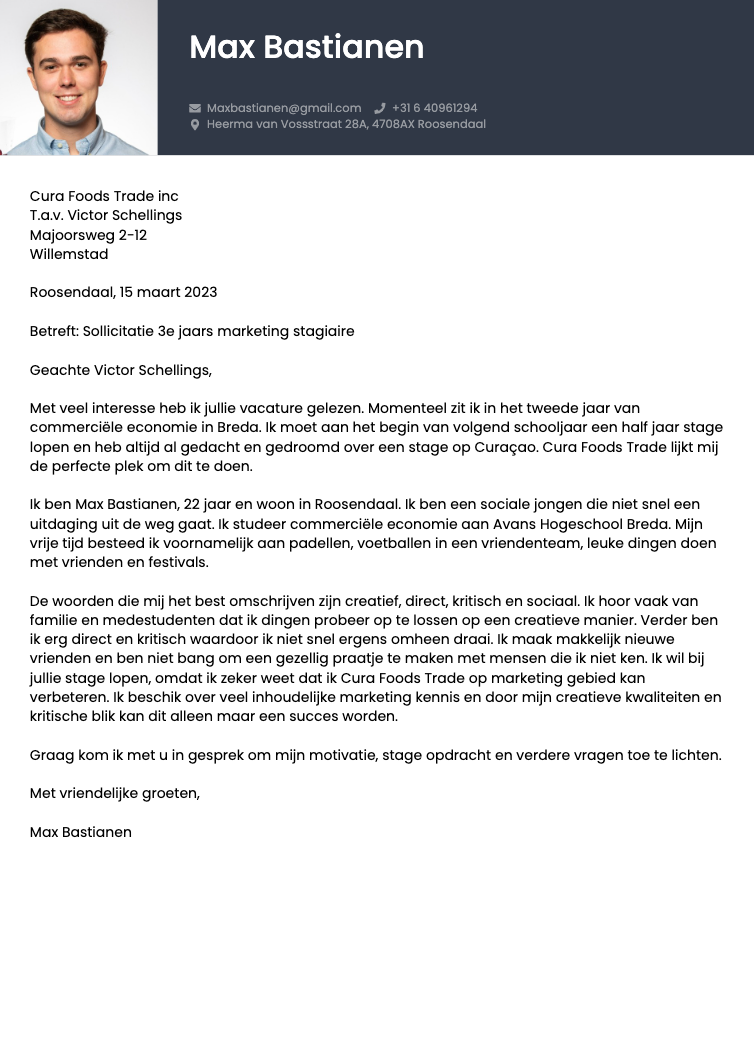 Max Bastianen

Maxbastianen@gmail.com +31 6 40961294
Heerma van Vossstraat 28A, 4708AX Roosendaal

Cura Foods Trade inc
T.a.v. Victor Schellings
Majoorsweg 2-12
Willemstad

Roosendaal, 15 maart 2023

Betreft: Sollicitatie 3e jaars marketing stagiaire

Geachte Victor Schellings,

Met veel interesse heb ik jullie vacature gelezen. Momenteel zit ik in het tweede jaar van commerciële economie in Breda. Ik moet aan het begin van volgend schooljaar een half jaar stage lopen en heb altijd al gedacht en gedroomd over een stage op Curaçao. Cura Foods Trade lijkt mij de perfecte plek om dit te doen.

Ik ben Max Bastianen, 22 jaar en woon in Roosendaal. Ik ben een sociale jongen die niet snel een uitdaging uit de weg gaat. Ik studeer commerciële economie aan Avans Hogeschool Breda. Mijn vrije tijd besteed ik voornamelijk aan padellen, voetballen in een vriendenteam, leuke dingen doen met vrienden en festivals.

De woorden die mij het best omschrijven zijn creatief, direct, kritisch en sociaal. Ik hoor vaak van familie en medestudenten dat ik dingen probeer op te lossen op een creatieve manier. Verder ben ik erg direct en kritisch waardoor ik niet snel ergens omheen draai. Ik maak makkelijk nieuwe vrienden en ben niet bang om een gezellig praatje te maken met mensen die ik niet ken. Ik wil bij jullie stage lopen, omdat ik zeker weet dat ik Cura Foods Trade op marketing gebied kan verbeteren. Ik beschik over veel inhoudelijke marketing kennis en door mijn creatieve kwaliteiten en kritische blik kan dit alleen maar een succes worden.

Graag kom ik met u in gesprek om mijn motivatie, stage opdracht en verdere vragen toe te lichten.

Met vriendelijke groeten,

Max Bastianen